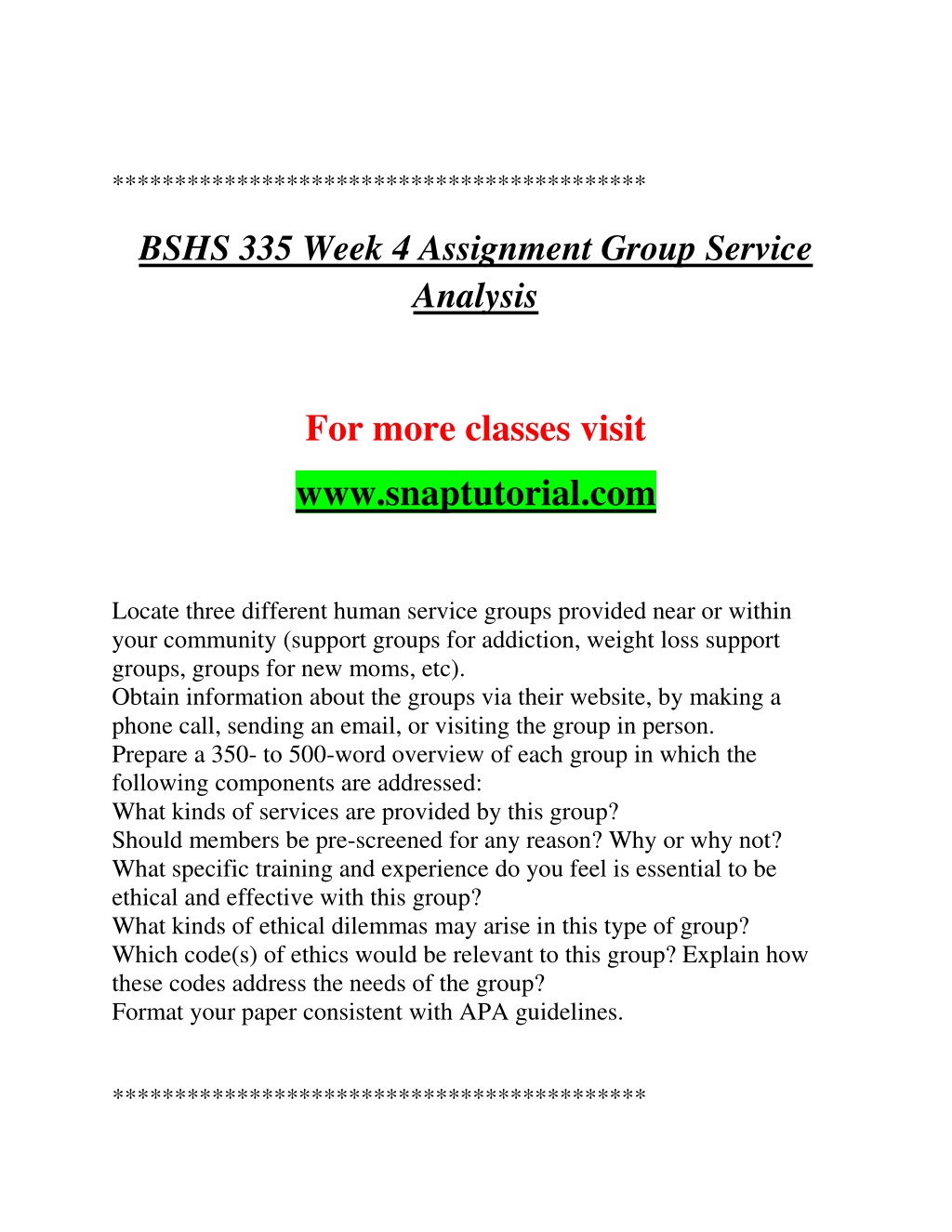 ******************************************

BSHS 335 Week 4 Assignment Group Service Analysis

For more classes visit

www.snaptutorial.com

Locate three different human service groups provided near or within your community (support groups for addiction, weight loss support groups, groups for new moms, etc).
Obtain information about the groups via their website, by making a phone call, sending an email, or visiting the group in person.
Prepare a 350- to 500-word overview of each group in which the following components are addressed:
What kinds of services are provided by this group?
Should members be pre-screened for any reason? Why or why not?
What specific training and experience do you feel is essential to be ethical and effective with this group?
What kinds of ethical dilemmas may arise in this type of group?
Which code(s) of ethics would be relevant to this group? Explain how these codes address the needs of the group?
Format your paper consistent with APA guidelines.

******************************************